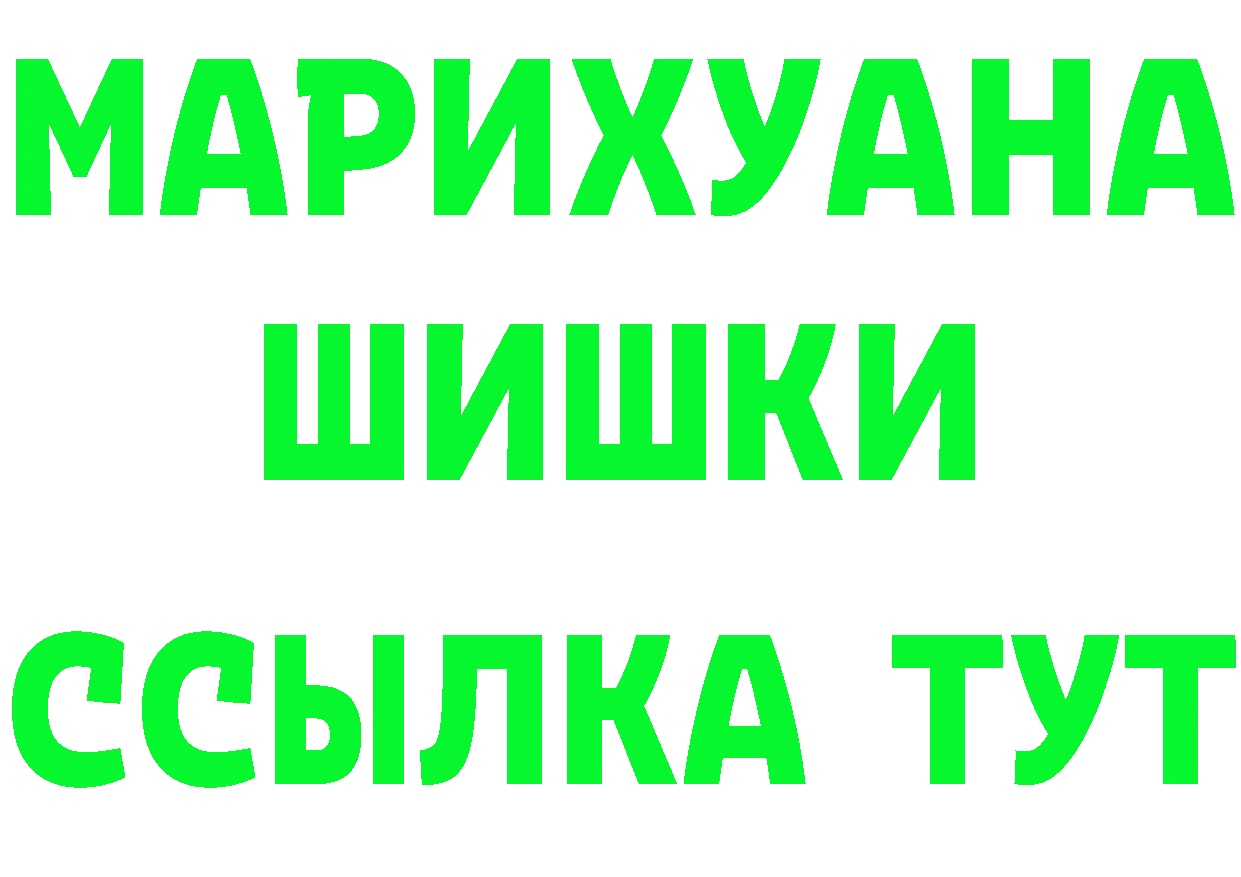 МАРИХУАНА
ШИШКИ
ССЫЛКА ТУТ